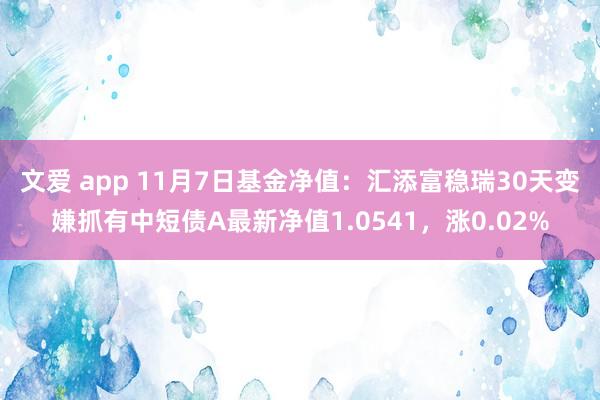 文爱 app 11月7日基金净值：汇添富稳瑞30天变嫌抓有中短债A最新净值1.0541，涨0.02%